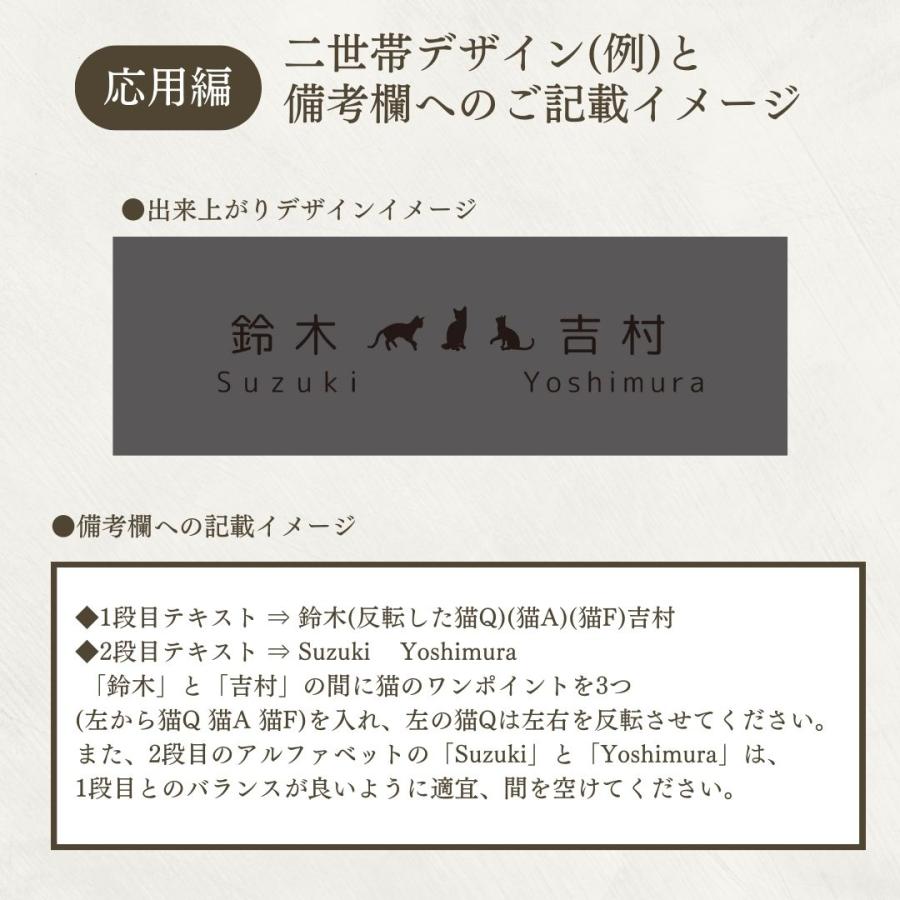 応用編

二世帯デザイン(例)と
備考欄へのご記載イメージ

●出来上がりデザインイメージ

鈴木 吉村
Suzuki Yoshimura

●備考欄への記載イメージ

◆1段目テキスト ⇒ 鈴木(反転した猫Q)(猫A)(猫F)吉村
◆2段目テキスト ⇒ Suzuki Yoshimura
「鈴木」と「吉村」の間に猫のワンポイントを3つ
(左から猫Q 猫A 猫F)を入れ、左の猫Qは左右を反転させてください。
また、2段目のアルファベットの「Suzuki」と「Yoshimura」は、
1段目とのバランスが良いように適宜、間を空けてください。